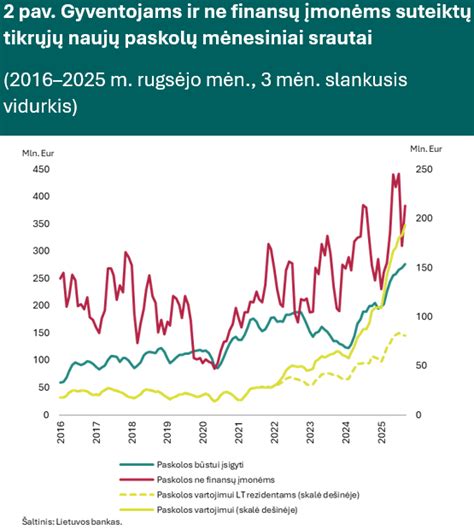 2 pav. Gyventojams ir ne finansų įmonėms suteiktų tikrųjų naujų paskolų mėnesiniai srautai

(2016–2025 m. rugsėjo mėn., 3 mėn. slankusis vidurkis)

Mln. Eur
450
400
350
300
250
200
150
100
50
0

Mln. Eur
250
200
150
100
50
0

2016
2017
2018
2019
2020
2021
2022
2023
2024
2025

Paskolos būstui įsigyti
Paskolos ne finansų įmonėms
Paskolos vartojimui LT rezidentams (skalė dešinėje)
Paskolos vartojimui (skalė dešinėje)

Šaltinis: Lietuvos bankas.